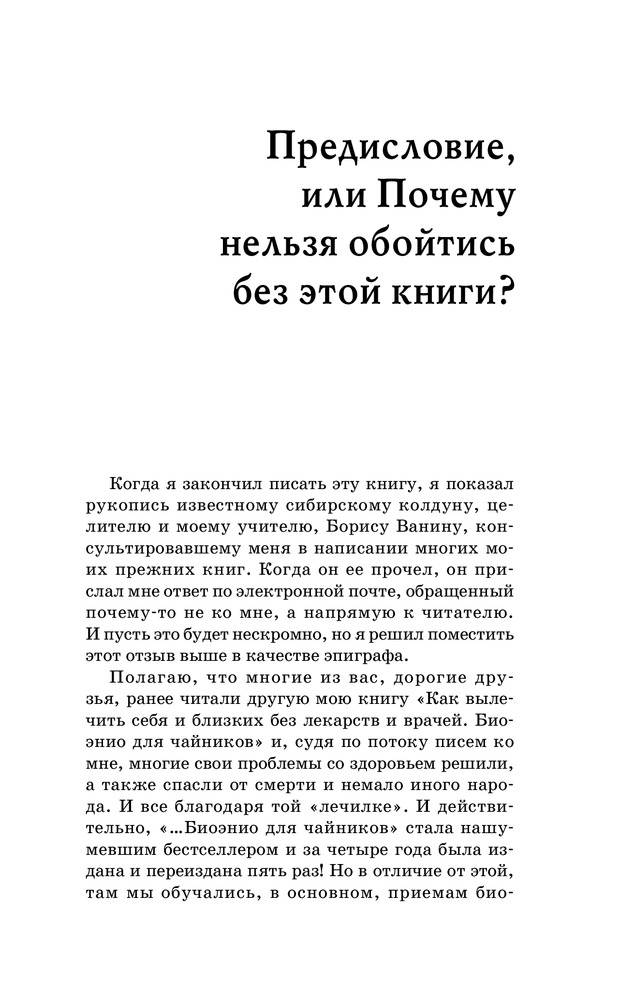 Предисловие, или Почему нельзя обойтись без этой книги?

Когда я закончил писать эту книгу, я показал рукопись известному сибирскому колдуну, целителю и моему учителю, Борису Ванину, консультировавшему меня в написании многих моих прежних книг. Когда он ее прочел, он прислал мне ответ по электронной почте, обращенный почему-то не ко мне, а напрямую к читателю. И пусть это будет нескромно, но я решил поместить этот отзыв выше в качестве эпиграфа.

Полагаю, что многие из вас, дорогие друзья, ранее читали другую мою книгу «Как вылечить себя и близких без лекарств и врачей. Биоэнио для чайников» и, судя по потоку писем ко мне, многие свои проблемы со здоровьем решили, а также спасли от смерти и немало иного народа. И все благодаря той «лечилке». И действительно, «...Биоэнио для чайников» стала нашумевшим бестселлером и за четыре года была издана и переиздана пять раз! Но в отличие от этой, там мы обучались, в основном, приемам био-